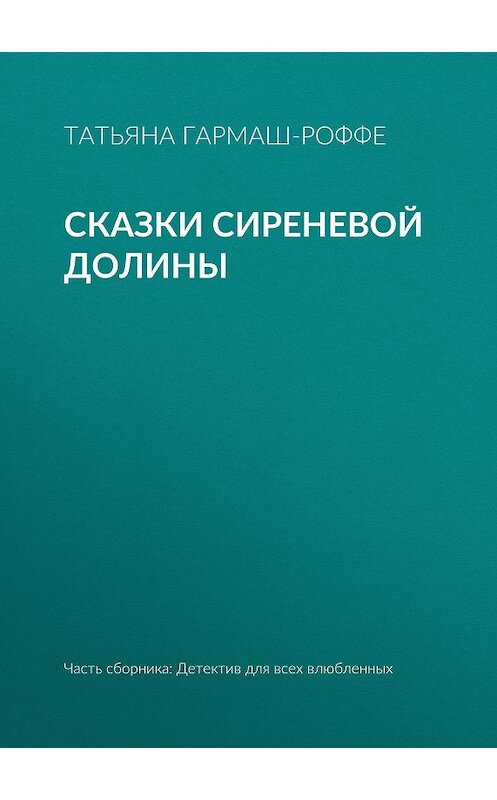 ТАТЬЯНА ГАРМАШ-РОФФЕ

СКАЗКИ СИРЕНЕВОЙ ДОЛИНЫ

Часть сборника: Детектив для всех влюбленных